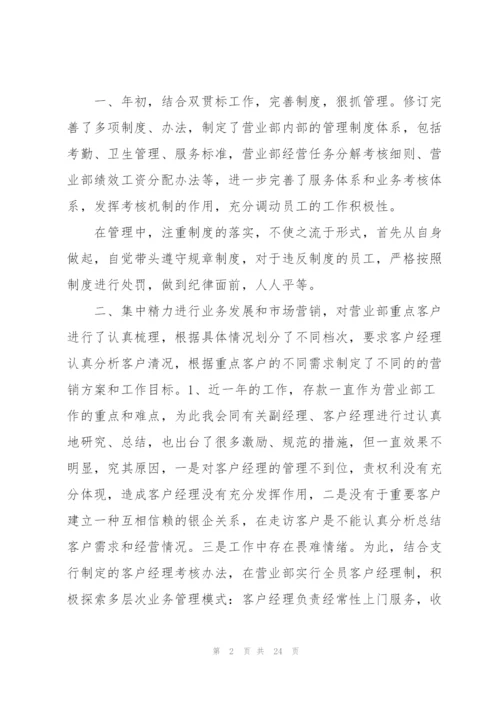 一、年初，结合双贯标工作，完善制度，狠抓管理。修订完善了多项制度、办法，制定了营业部内部的管理制度体系，包括考勤、卫生管理、服务标准，营业部经营任务分解考核细则、营业部绩效工资分配办法等，进一步完善了服务体系和业务考核体系，发挥考核机制的作用，充分调动员工的工作积极性。

在管理中，注重制度的落实，不使之流于形式，首先从自身做起，自觉带头遵守规章制度，对于违反制度的员工，严格按照制度进行处罚，做到纪律面前，人人平等。

二、集中精力进行业务发展和市场营销，对营业部重点客户进行了认真梳理，根据具体情况划分了不同档次，要求客户经理认真分析客户清况，根据重点客户的不同需求制定了不同的的营销方案和工作目标。1、近一年的工作，存款一直作为营业部工作的重点和难点，为此我会同有关副经理、客户经理进行过认真地研究、总结，也出台了很多激励、规范的措施，但一直效果不明显，究其原因，一是对客户经理的管理不到位，责权利没有充分体现，造成客户经理没有充分发挥作用，二是没有于重要客户建立一种互相信赖的银企关系，在走访客户是不能认真分析总结客户需求和经营情况。三是工作中存在畏难情绪。为此，结合支行制定的客户经理考核办法，在营业部实行全员客户经理制，积极探索多层次业务管理模式：客户经理负责经常性上门服务，收

第 2 页 共 24 页